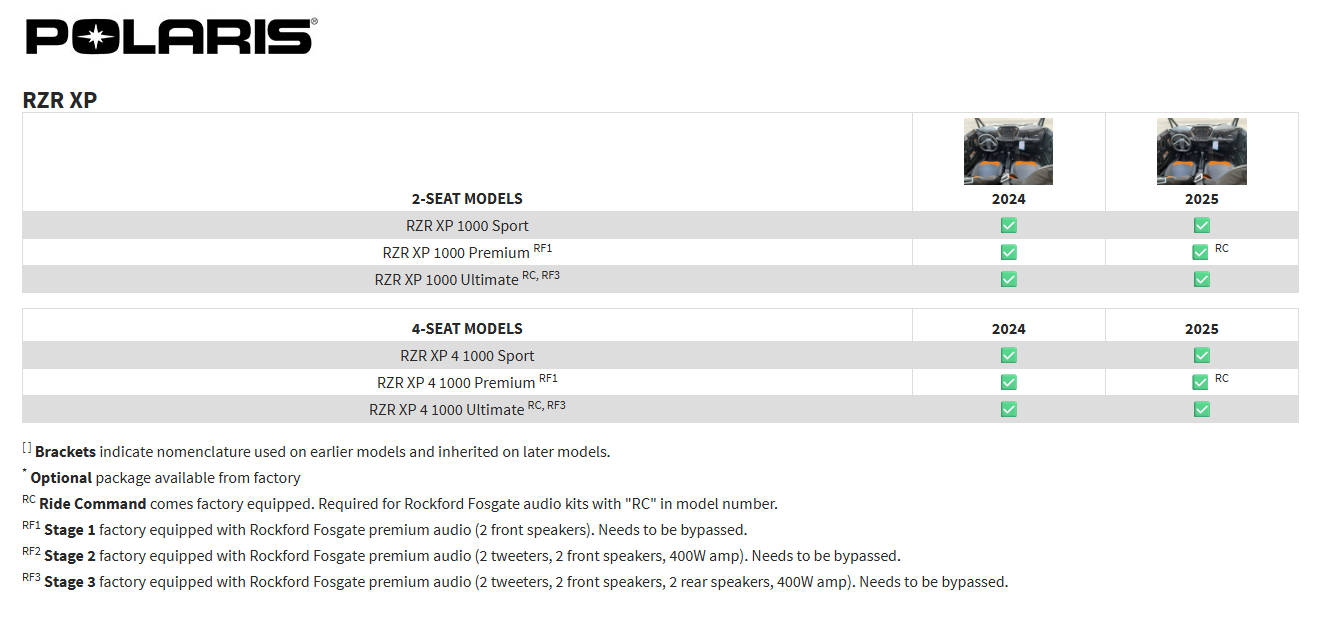 POLARIS®

RZR XP

| 2-SEAT MODELS | 2024 | 2025 |
|---|---|---|
| RZR XP 1000 Sport | ☑ | ☑ |
| RZR XP 1000 Premium $^{RF1}$ | ☑ | ☑ $^{RC}$ |
| RZR XP 1000 Ultimate $^{RC, RF3}$ | ☑ | ☑ |

| 4-SEAT MODELS | 2024 | 2025 |
|---|---|---|
| RZR XP 4 1000 Sport | ☑ | ☑ |
| RZR XP 4 1000 Premium $^{RF1}$ | ☑ | ☑ $^{RC}$ |
| RZR XP 4 1000 Ultimate $^{RC, RF3}$ | ☑ | ☑ |

$^{[ ]}$ Brackets indicate nomenclature used on earlier models and inherited on later models.

$^{*}$ Optional package available from factory

$^{RC}$ Ride Command comes factory equipped. Required for Rockford Fosgate audio kits with "RC" in model number.

$^{RF1}$ Stage 1 factory equipped with Rockford Fosgate premium audio (2 front speakers). Needs to be bypassed.

$^{RF2}$ Stage 2 factory equipped with Rockford Fosgate premium audio (2 tweeters, 2 front speakers, 400W amp). Needs to be bypassed.

$^{RF3}$ Stage 3 factory equipped with Rockford Fosgate premium audio (2 tweeters, 2 front speakers, 2 rear speakers, 400W amp). Needs to be bypassed.